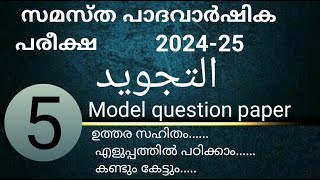 സമസ്ത പാദവാർഷിക പരീക്ഷ 2024-25

التجويد

5

Model question paper

ഉത്തര സഹിതം......
എളുപ്പത്തിൽ പഠിക്കാം......
കണ്ടും കേട്ടും.....